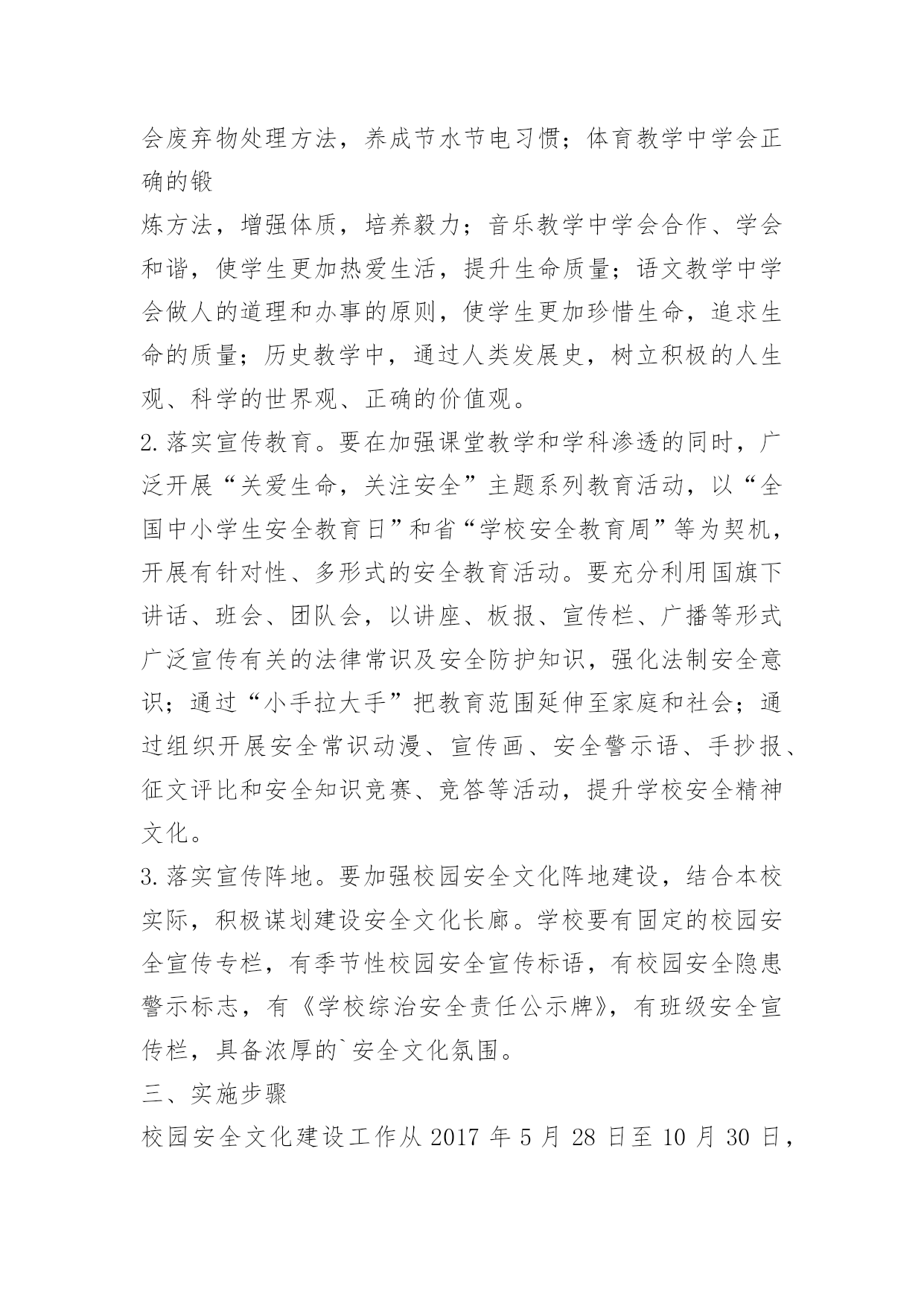 会废弃物处理方法，养成节水节电习惯；体育教学中学会正确的锻

炼方法，增强体质，培养毅力；音乐教学中学会合作、学会和谐，使学生更加热爱生活，提升生命质量；语文教学中学会做人的道理和办事的原则，使学生更加珍惜生命，追求生命的质量；历史教学中，通过人类发展史，树立积极的人生观、科学的世界观、正确的价值观。

2.落实宣传教育。要在加强课堂教学和学科渗透的同时，广泛开展“关爱生命，关注安全”主题系列教育活动，以“全国中小学生安全教育日”和省“学校安全教育周”等为契机，开展有针对性、多形式的安全教育活动。要充分利用国旗下讲话、班会、团队会，以讲座、板报、宣传栏、广播等形式广泛宣传有关的法律常识及安全防护知识，强化法制安全意识；通过“小手拉大手”把教育范围延伸至家庭和社会；通过组织开展安全常识动漫、宣传画、安全警示语、手抄报、征文评比和安全知识竞赛、竞答等活动，提升学校安全精神文化。

3.落实宣传阵地。要加强校园安全文化阵地建设，结合本校实际，积极谋划建设安全文化长廊。学校要有固定的校园安全宣传专栏，有季节性校园安全宣传标语，有校园安全隐患警示标志，有《学校综治安全责任公示牌》，有班级安全宣传栏，具备浓厚的`安全文化氛围。

三、实施步骤

校园安全文化建设工作从 2017 年 5 月 28 日至 10 月 30 日，